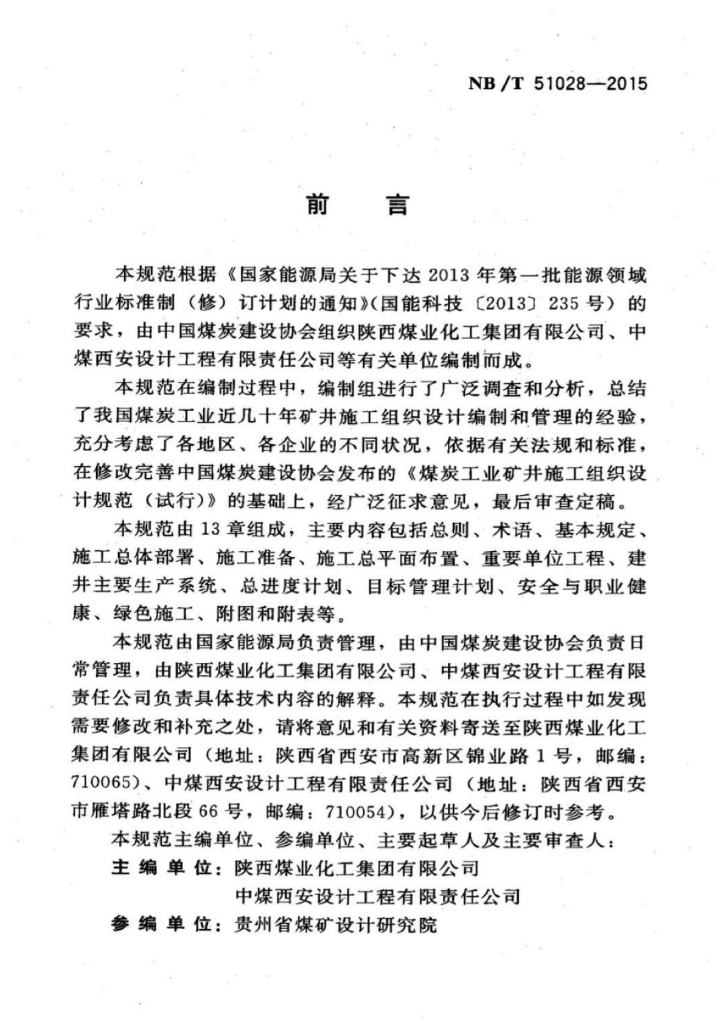 NB/T 51028—2015

前　言

本规范根据《国家能源局关于下达2013年第一批能源领域行业标准制（修）订计划的通知》(国能科技〔2013〕235号）的要求，由中国煤炭建设协会组织陕西煤业化工集团有限公司、中煤西安设计工程有限责任公司等有关单位编制而成。

本规范在编制过程中，编制组进行了广泛调查和分析，总结了我国煤炭工业近几十年矿井施工组织设计编制和管理的经验，充分考虑了各地区、各企业的不同状况，依据有关法规和标准，在修改完善中国煤炭建设协会发布的《煤炭工业矿井施工组织设计规范（试行）》的基础上，经广泛征求意见，最后审查定稿。

本规范由13章组成，主要内容包括总则、术语、基本规定、施工总体部署、施工准备、施工总平面布置、重要单位工程、建井主要生产系统、总进度计划、目标管理计划、安全与职业健康、绿色施工、附图和附表等。

本规范由国家能源局负责管理，由中国煤炭建设协会负责日常管理，由陕西煤业化工集团有限公司、中煤西安设计工程有限责任公司负责具体技术内容的解释。本规范在执行过程中如发现需要修改和补充之处，请将意见和有关资料寄送至陕西煤业化工集团有限公司（地址：陕西省西安市高新区锦业路1号，邮编：710065)、中煤西安设计工程有限责任公司（地址：陕西省西安市雁塔路北段66号，邮编：710054)，以供今后修订时参考。

本规范主编单位、参编单位、主要起草人及主要审查人：

主 编 单 位：陕西煤业化工集团有限公司
中煤西安设计工程有限责任公司

参 编 单 位：贵州省煤矿设计研究院